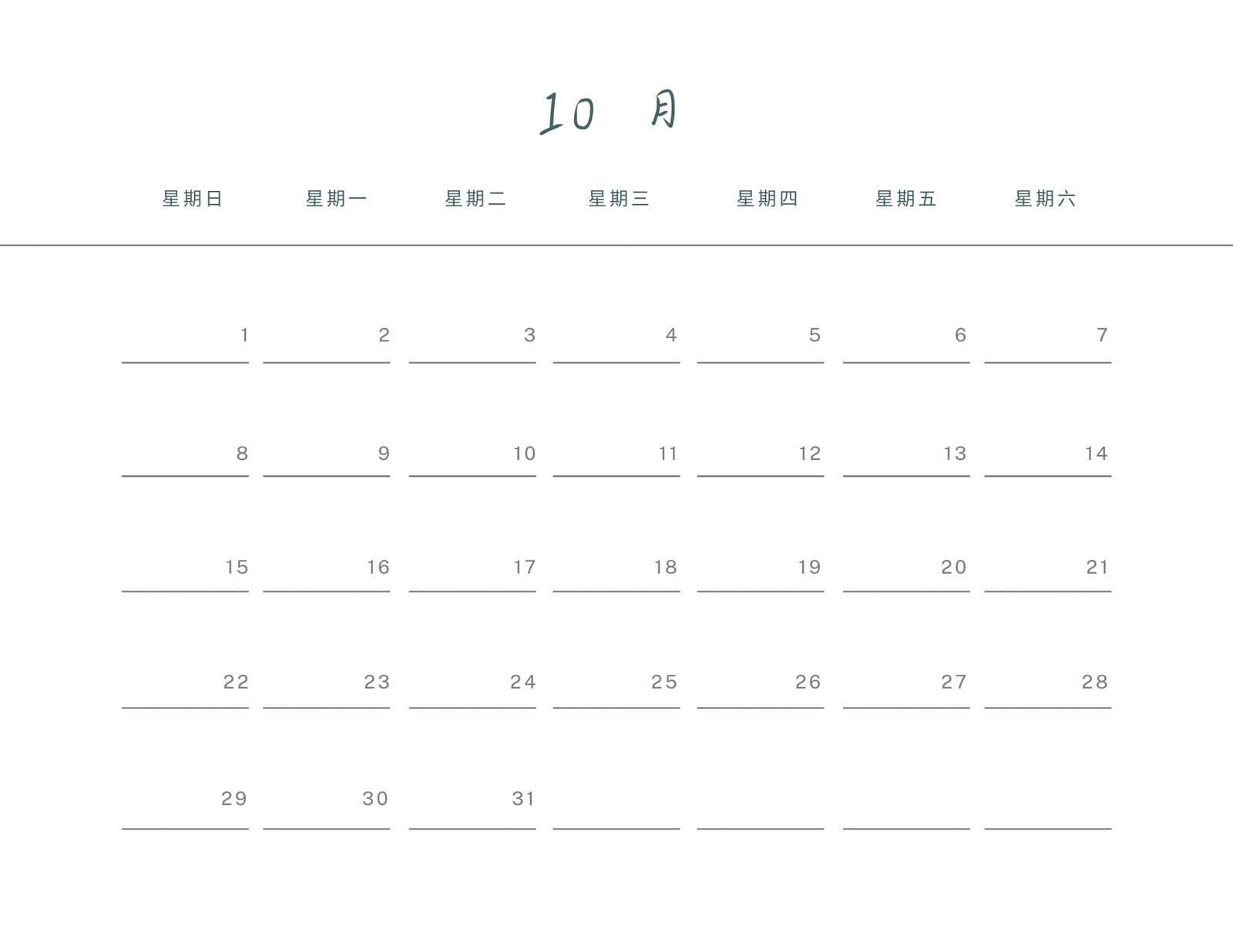 10月

| 星期日 | 星期一 | 星期二 | 星期三 | 星期四 | 星期五 | 星期六 |
|---|---|---|---|---|---|---|
| 1 | 2 | 3 | 4 | 5 | 6 | 7 |
| 8 | 9 | 10 | 11 | 12 | 13 | 14 |
| 15 | 16 | 17 | 18 | 19 | 20 | 21 |
| 22 | 23 | 24 | 25 | 26 | 27 | 28 |
| 29 | 30 | 31 |  |  |  |  |